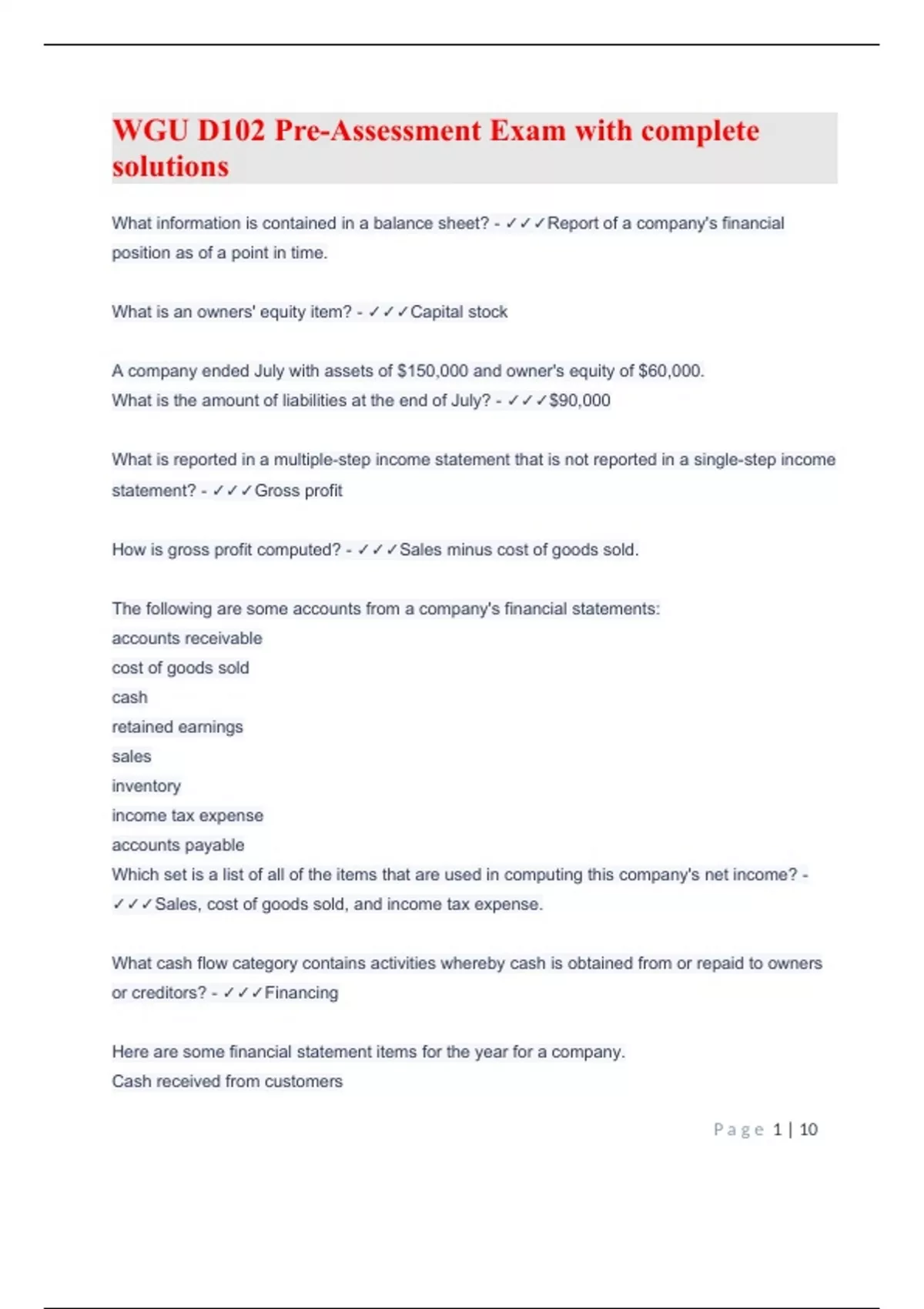 WGU D102 Pre-Assessment Exam with complete solutions

What information is contained in a balance sheet? - ✓✓✓Report of a company's financial position as of a point in time.

What is an owners' equity item? - ✓✓✓Capital stock

A company ended July with assets of \$150,000 and owner's equity of \$60,000. What is the amount of liabilities at the end of July? - ✓✓✓\$90,000

What is reported in a multiple-step income statement that is not reported in a single-step income statement? - ✓✓✓Gross profit

How is gross profit computed? - ✓✓✓Sales minus cost of goods sold.

The following are some accounts from a company's financial statements:
accounts receivable
cost of goods sold
cash
retained earnings
sales
inventory
income tax expense
accounts payable
Which set is a list of all of the items that are used in computing this company's net income? - ✓✓✓Sales, cost of goods sold, and income tax expense.

What cash flow category contains activities whereby cash is obtained from or repaid to owners or creditors? - ✓✓✓Financing

Here are some financial statement items for the year for a company.
Cash received from customers

Page 1 | 10